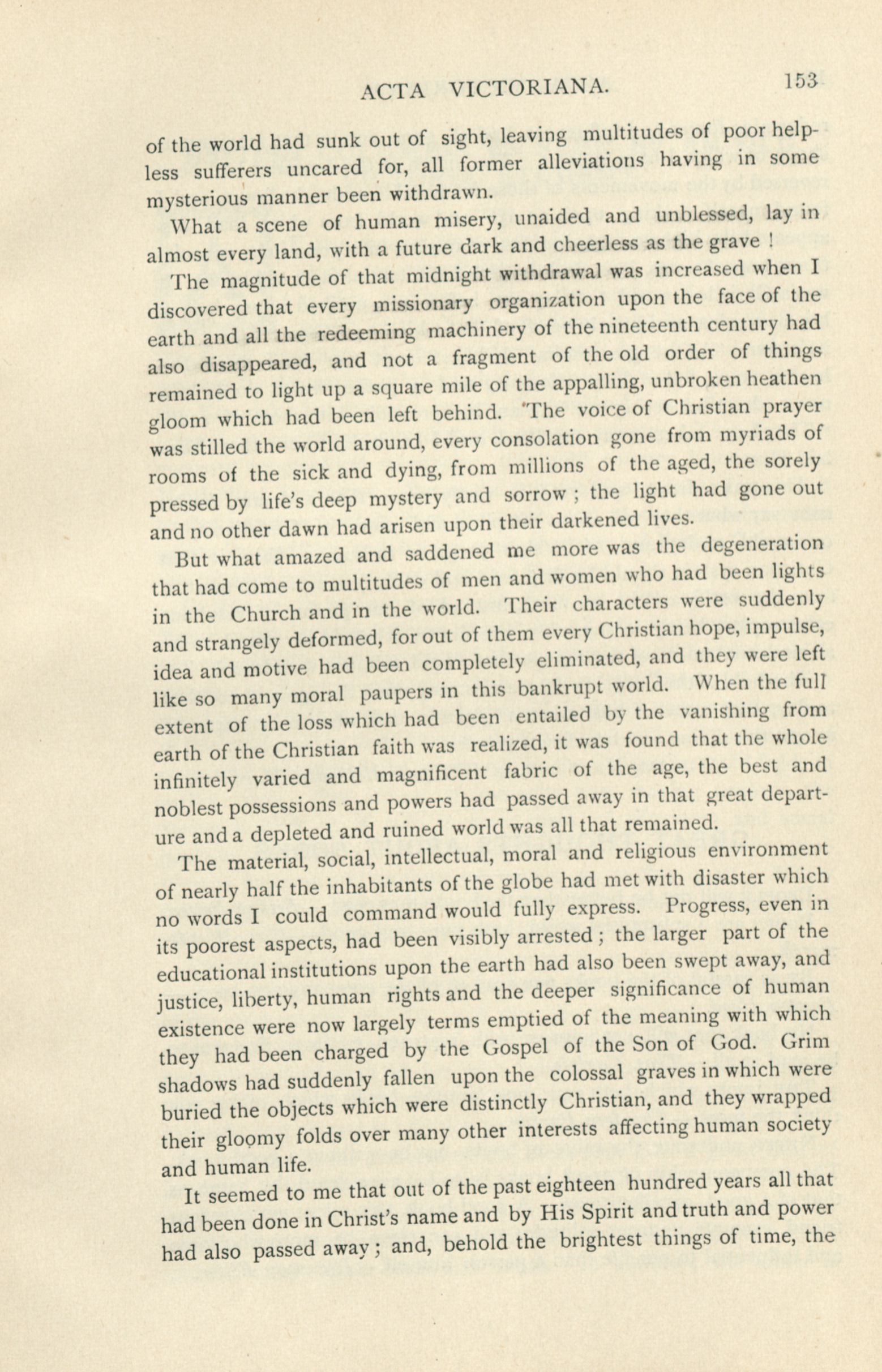 ACTA VICTORIANA. 153

of the world had sunk out of sight, leaving multitudes of poor helpless sufferers uncared for, all former alleviations having in some mysterious manner been withdrawn.

What a scene of human misery, unaided and unblessed, lay in almost every land, with a future dark and cheerless as the grave !

The magnitude of that midnight withdrawal was increased when I discovered that every missionary organization upon the face of the earth and all the redeeming machinery of the nineteenth century had also disappeared, and not a fragment of the old order of things remained to light up a square mile of the appalling, unbroken heathen gloom which had been left behind. The voice of Christian prayer was stilled the world around, every consolation gone from myriads of rooms of the sick and dying, from millions of the aged, the sorely pressed by life's deep mystery and sorrow ; the light had gone out and no other dawn had arisen upon their darkened lives.

But what amazed and saddened me more was the degeneration that had come to multitudes of men and women who had been lights in the Church and in the world. Their characters were suddenly and strangely deformed, for out of them every Christian hope, impulse, idea and motive had been completely eliminated, and they were left like so many moral paupers in this bankrupt world. When the full extent of the loss which had been entailed by the vanishing from earth of the Christian faith was realized, it was found that the whole infinitely varied and magnificent fabric of the age, the best and noblest possessions and powers had passed away in that great departure and a depleted and ruined world was all that remained.

The material, social, intellectual, moral and religious environment of nearly half the inhabitants of the globe had met with disaster which no words I could command would fully express. Progress, even in its poorest aspects, had been visibly arrested ; the larger part of the educational institutions upon the earth had also been swept away, and justice, liberty, human rights and the deeper significance of human existence were now largely terms emptied of the meaning with which they had been charged by the Gospel of the Son of God. Grim shadows had suddenly fallen upon the colossal graves in which were buried the objects which were distinctly Christian, and they wrapped their gloomy folds over many other interests affecting human society and human life.

It seemed to me that out of the past eighteen hundred years all that had been done in Christ's name and by His Spirit and truth and power had also passed away ; and, behold the brightest things of time, the